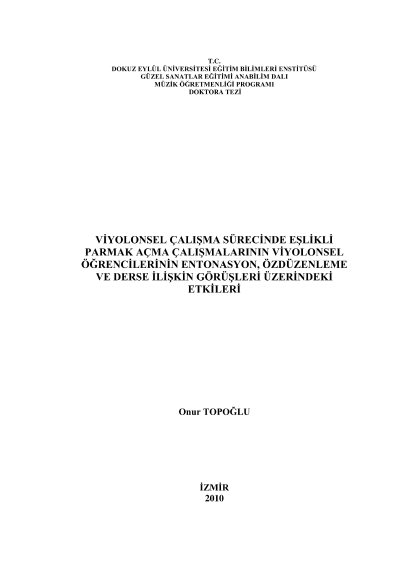 T.C.
DOKUZ EYLÜL ÜNİVERSİTESİ EĞİTİM BİLİMLERİ ENSTİTÜSÜ
GÜZEL SANATLAR EĞİTİMİ ANABİLİM DALI
MÜZİK ÖĞRETMENLİĞİ PROGRAMI
DOKTORA TEZİ

VİYOLONSEL ÇALIŞMA SÜRECİNDE EŞLİKLİ PARMAK AÇMA ÇALIŞMALARININ VİYOLONSEL ÖĞRENCİLERİNİN ENTONASYON, ÖZDÜZENLEME VE DERSE İLİŞKİN GÖRÜŞLERİ ÜZERİNDEKİ ETKİLERİ

Onur TOPOĞLU

İZMİR
2010